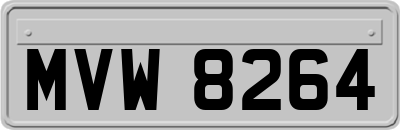 MVW 8264